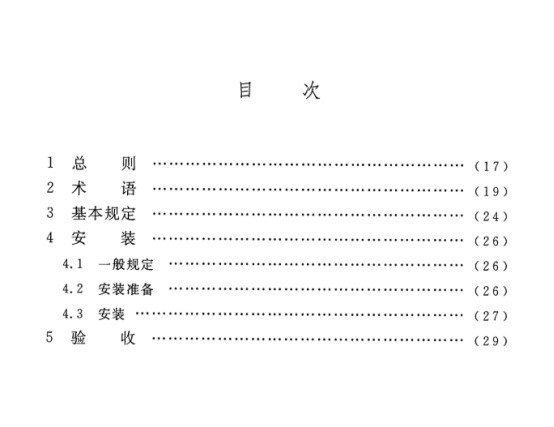 目 次

1 总 则 (17)
2 术 语 (19)
3 基本规定 (24)
4 安 装 (26)
4.1 一般规定 (26)
4.2 安装准备 (26)
4.3 安装 (27)
5 验 收 (29)